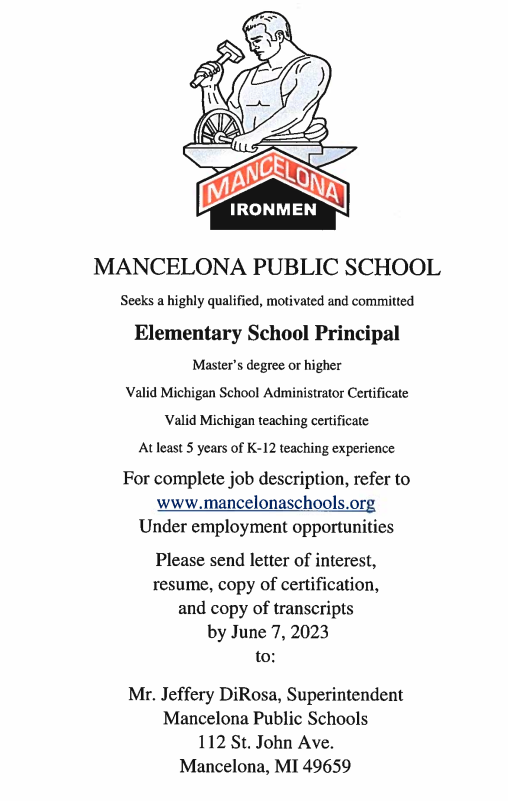 MANCELONA
IRONMEN

MANCELONA PUBLIC SCHOOL

Seeks a highly qualified, motivated and committed

Elementary School Principal

Master's degree or higher

Valid Michigan School Administrator Certificate

Valid Michigan teaching certificate

At least 5 years of K-12 teaching experience

For complete job description, refer to www.mancelonaschools.org Under employment opportunities

Please send letter of interest, resume, copy of certification, and copy of transcripts by June 7, 2023 to:

Mr. Jeffery DiRosa, Superintendent
Mancelona Public Schools
112 St. John Ave.
Mancelona, MI 49659